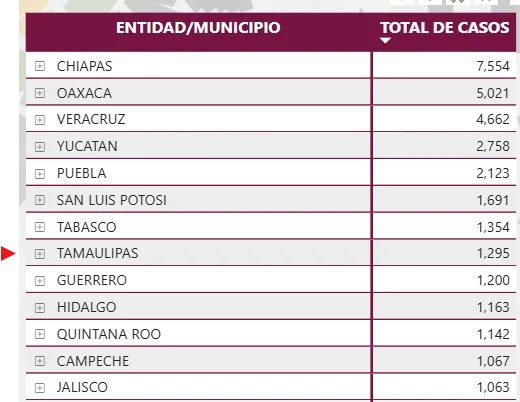 | ENTIDAD/MUNICIPIO | TOTAL DE CASOS |
|---|---|
| CHIAPAS | 7,554 |
| OAXACA | 5,021 |
| VERACRUZ | 4,662 |
| YUCATAN | 2,758 |
| PUEBLA | 2,123 |
| SAN LUIS POTOSI | 1,691 |
| TABASCO | 1,354 |
| TAMAULIPAS | 1,295 |
| GUERRERO | 1,200 |
| HIDALGO | 1,163 |
| QUINTANA ROO | 1,142 |
| CAMPECHE | 1,067 |
| JALISCO | 1,063 |